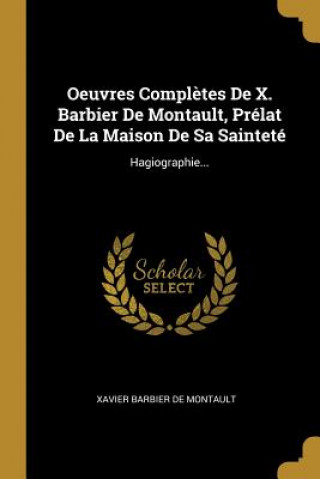 Oeuvres Complètes De X. Barbier De Montault, Prélat De La Maison De Sa Sainteté

Hagiographie...

Scholar SELECT

XAVIER BARBIER DE MONTAULT